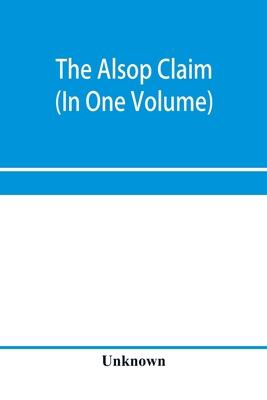 The Alsop Claim
(In One Volume)

Unknown